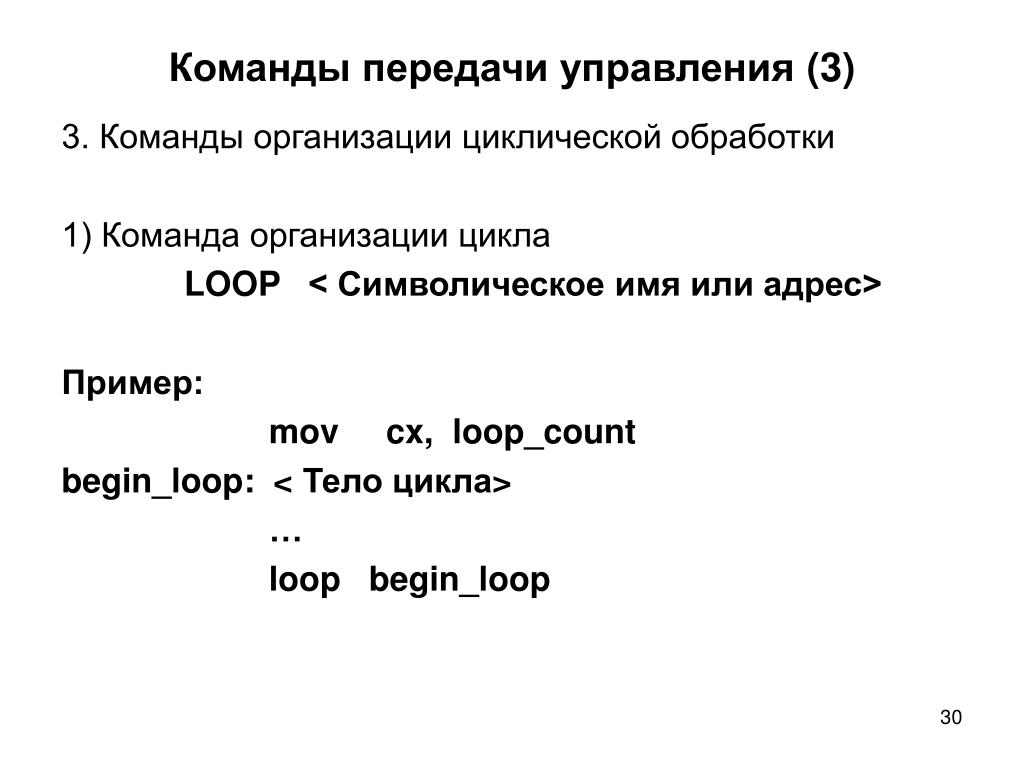 Команды передачи управления (3)

3. Команды организации циклической обработки

1) Команда организации цикла
LOOP < Символическое имя или адрес>

Пример:
mov cx, loop_count
begin_loop: < Тело цикла>
…
loop begin_loop

30